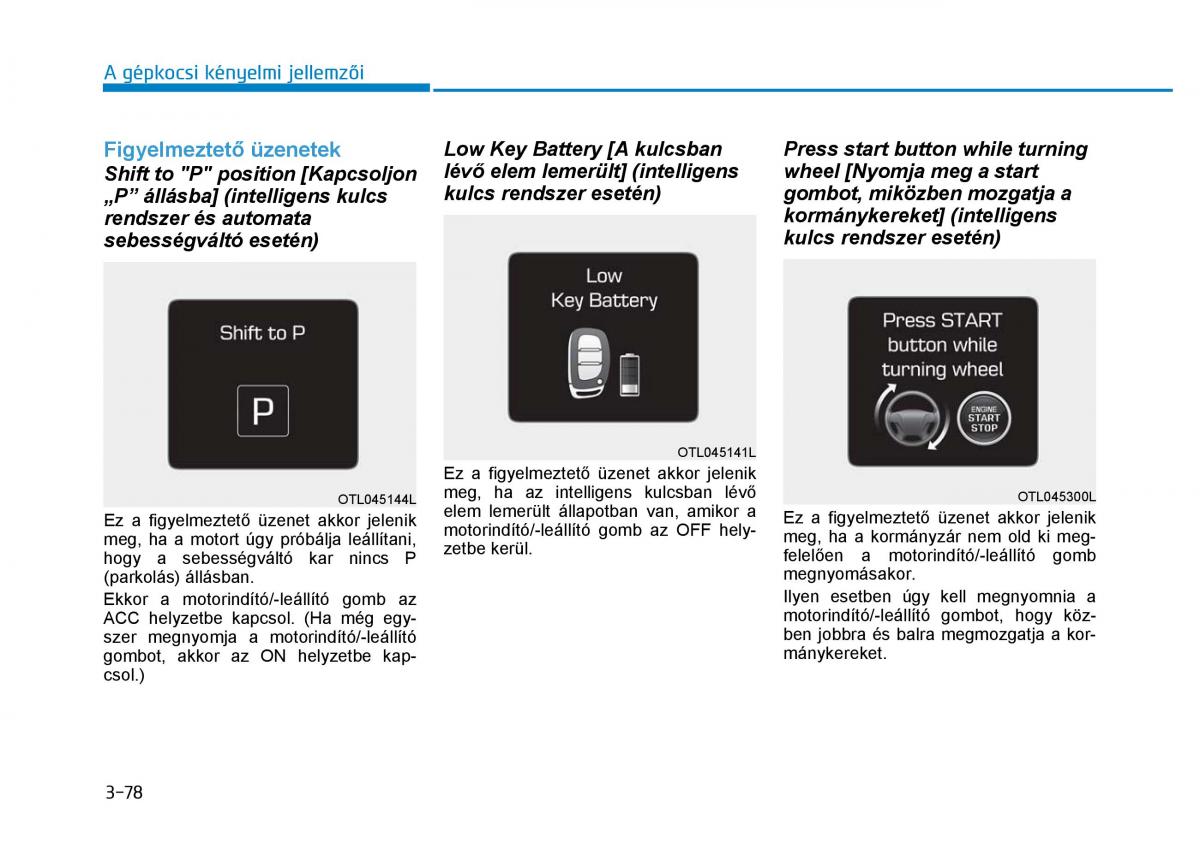 A gépkocsi kényelmi jellemzői

Figyelmeztető üzenetek

Shift to "P" position [Kapcsoljon „P" állásba] (intelligens kulcs rendszer és automata sebességváltó esetén)

Shift to P

P

OTL045144L

Ez a figyelmeztető üzenet akkor jelenik meg, ha a motort úgy próbálja leállítani, hogy a sebességváltó kar nincs P (parkolás) állásban.

Ekkor a motorindító/-leállító gomb az ACC helyzetbe kapcsol. (Ha még egyszer megnyomja a motorindító/-leállító gombot, akkor az ON helyzetbe kapcsol.)

Low Key Battery [A kulcsban lévő elem lemerült] (intelligens kulcs rendszer esetén)

Low Key Battery

OTL045141L

Ez a figyelmeztető üzenet akkor jelenik meg, ha az intelligens kulcsban lévő elem lemerült állapotban van, amikor a motorindító/-leállító gomb az OFF helyzetbe kerül.

Press start button while turning wheel [Nyomja meg a start gombot, miközben mozgatja a kormánykereket] (intelligens kulcs rendszer esetén)

Press START button while turning wheel

ENGINE START STOP

OTL045300L

Ez a figyelmeztető üzenet akkor jelenik meg, ha a kormányzár nem old ki megfelelően a motorindító/-leállító gomb megnyomásakor.

Ilyen esetben úgy kell megnyomnia a motorindító/-leállító gombot, hogy közben jobbra és balra megmozgatja a kormánykereket.

3-78